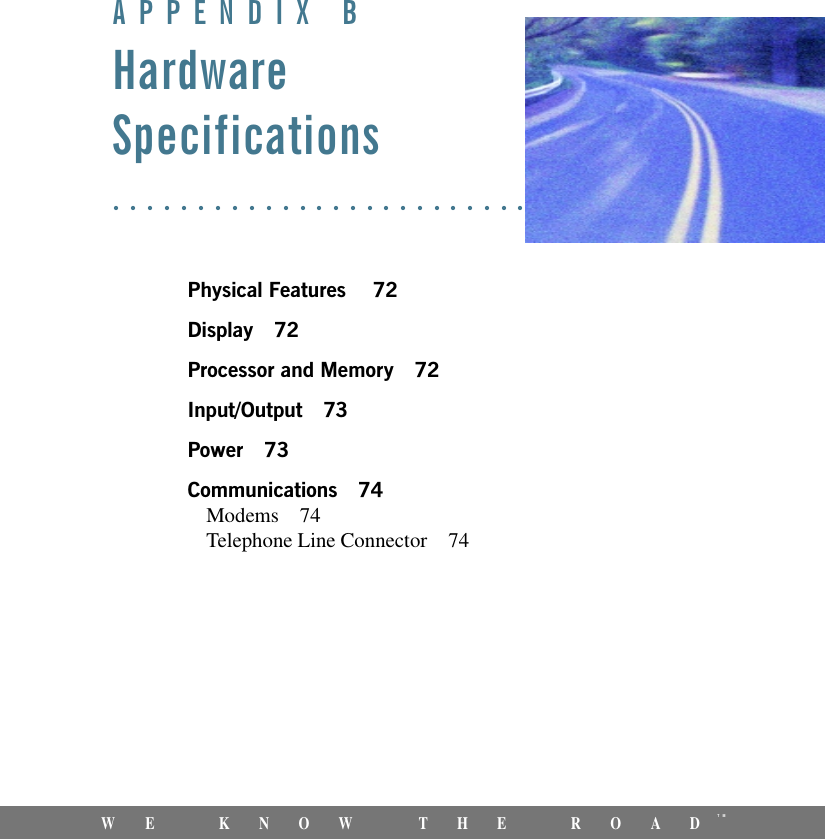 APPENDIX B
Hardware Specifications

Physical Features 72

Display 72

Processor and Memory 72

Input/Output 73

Power 73

Communications 74
Modems 74
Telephone Line Connector 74

WE KNOW THE ROAD™